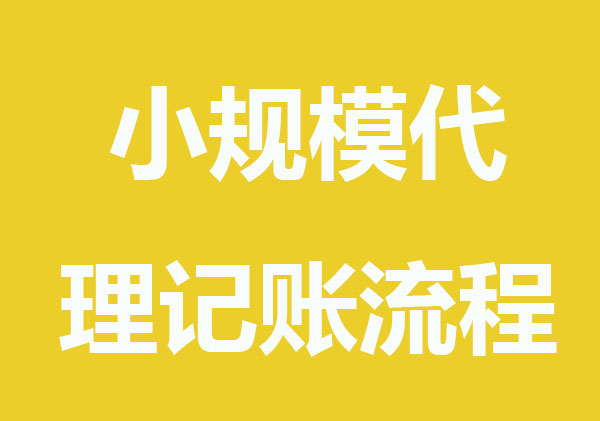 小规模代
理记账流程